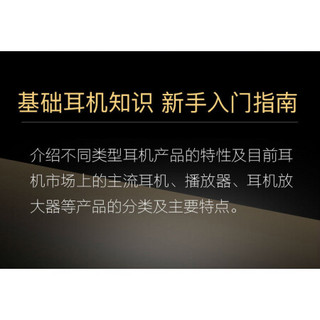 基础耳机知识 新手入门指南

介绍不同类型耳机产品的特性及目前耳机市场上的主流耳机、播放器、耳机放大器等产品的分类及主要特点。